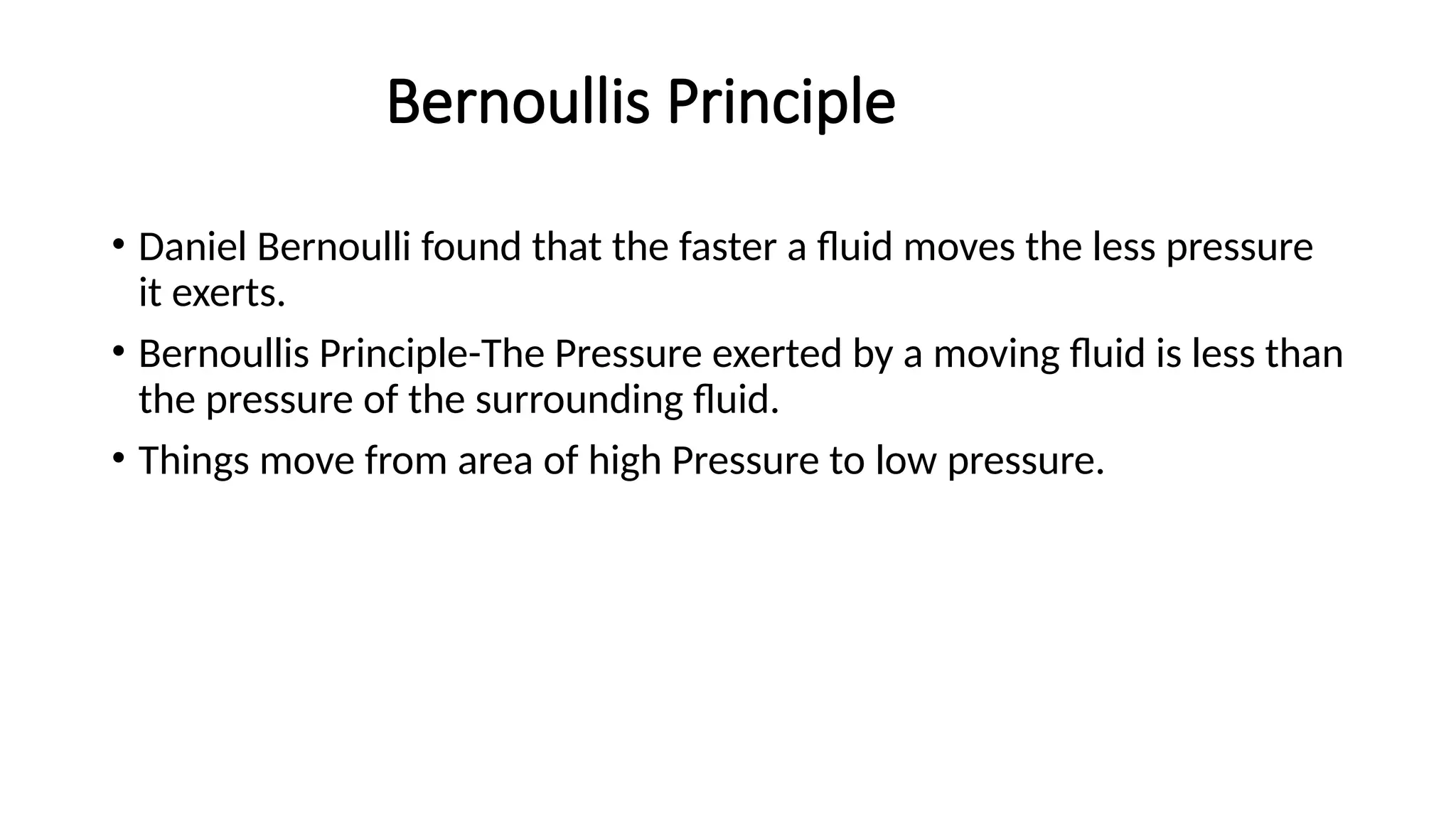 Bernoullis Principle

• Daniel Bernoulli found that the faster a fluid moves the less pressure it exerts.

• Bernoullis Principle-The Pressure exerted by a moving fluid is less than the pressure of the surrounding fluid.

• Things move from area of high Pressure to low pressure.